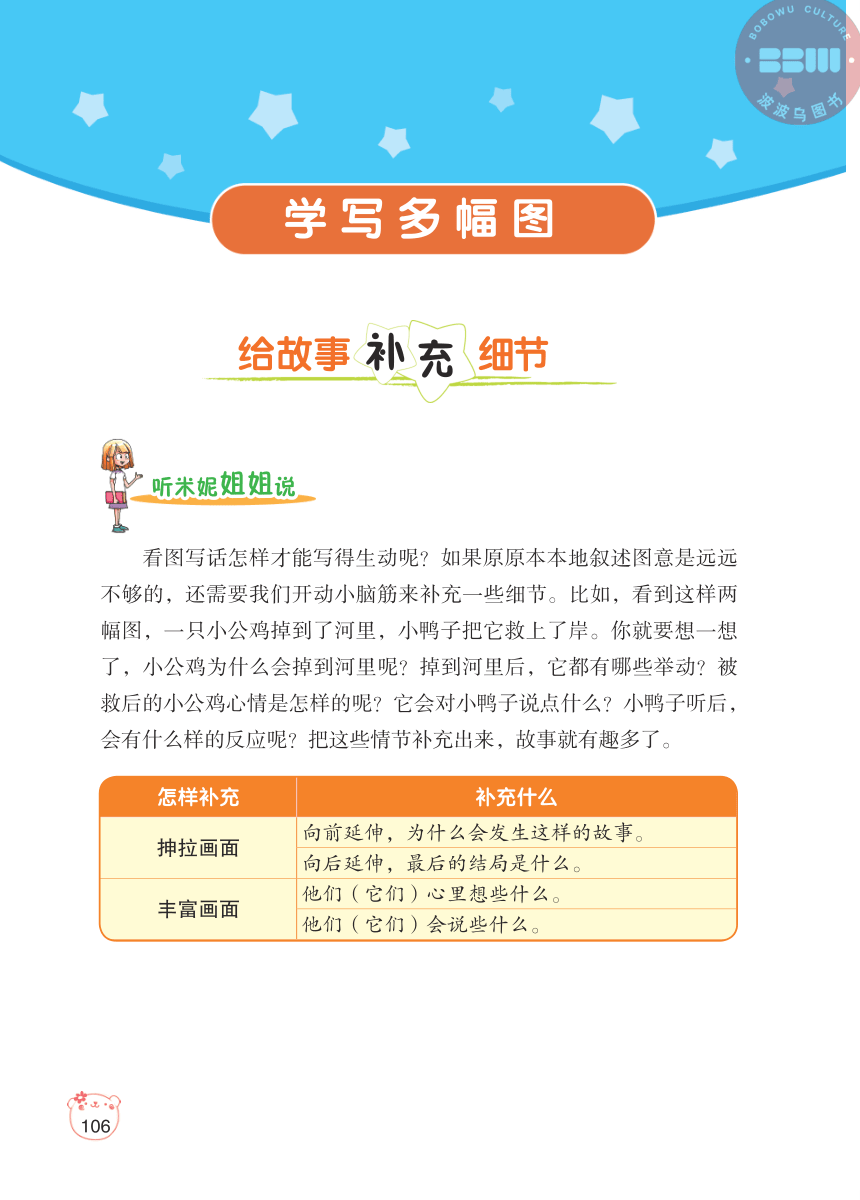 BOBOWU CULTURE
BBW
波波乌图书

学写多幅图

给故事补充细节

听米妮姐姐说

看图写话怎样才能写得生动呢？如果原原本本地叙述图意是远远不够的，还需要我们开动小脑筋来补充一些细节。比如，看到这样两幅图，一只小公鸡掉到了河里，小鸭子把它救上了岸。你就要想一想了，小公鸡为什么会掉到河里呢？掉到河里后，它都有哪些举动？被救后的小公鸡心情是怎样的呢？它会对小鸭子说点什么？小鸭子听后，会有什么样的反应呢？把这些情节补充出来，故事就有趣多了。

| 怎样补充 | 补充什么 |
|---|---|
| 抻拉画面 | 向前延伸，为什么会发生这样的故事。 |
| | 向后延伸，最后的结局是什么。 |
| 丰富画面 | 他们（它们）心里想些什么。 |
| | 他们（它们）会说些什么。 |

106